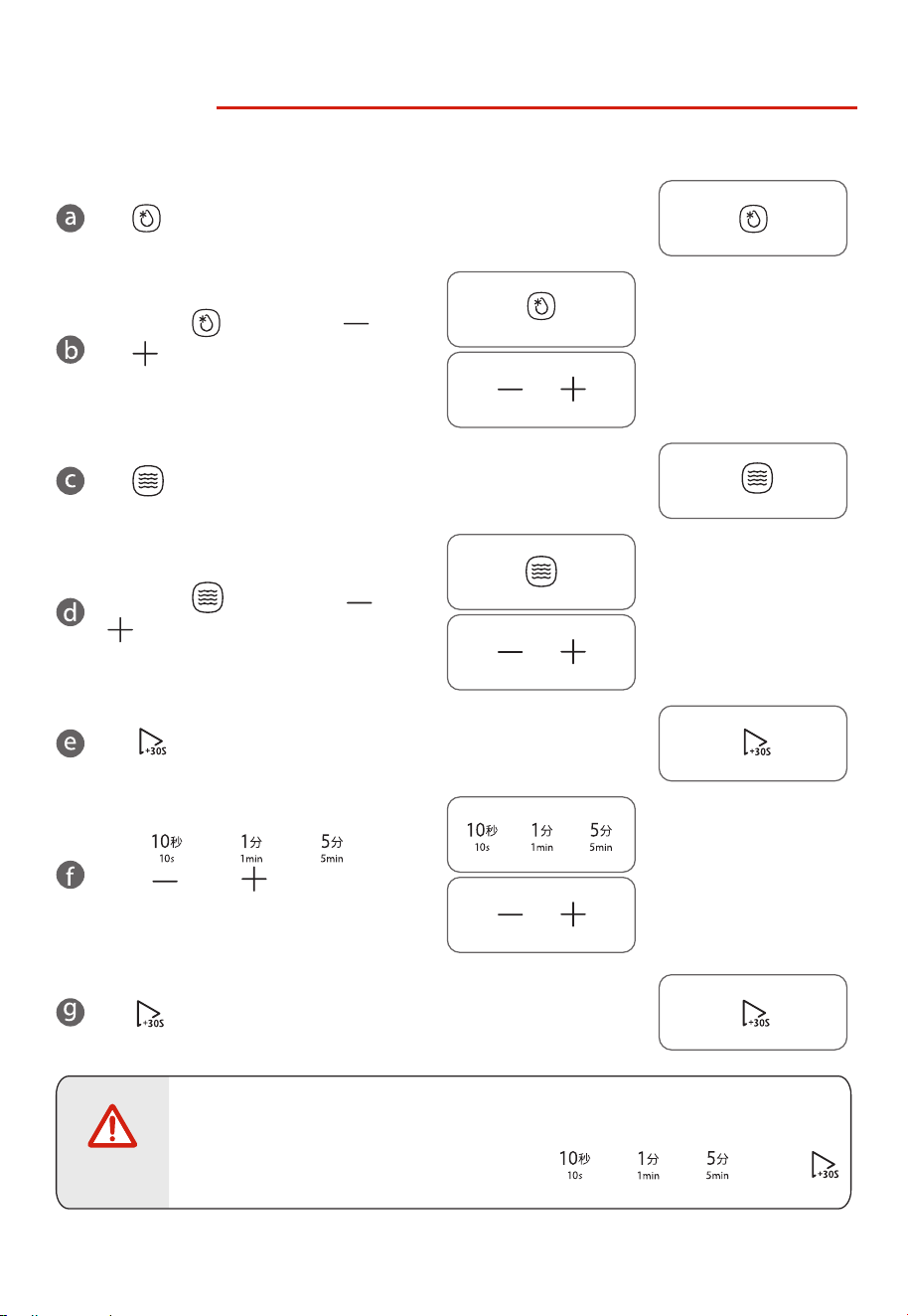 a

b

c

d

e
+30S

+30S

f
10秒 10s 1分 1min 5分 5min

10秒 10s 1分 1min 5分 5min

g
+30S

+30S

10秒 10s 1分 1min 5分 5min +30S